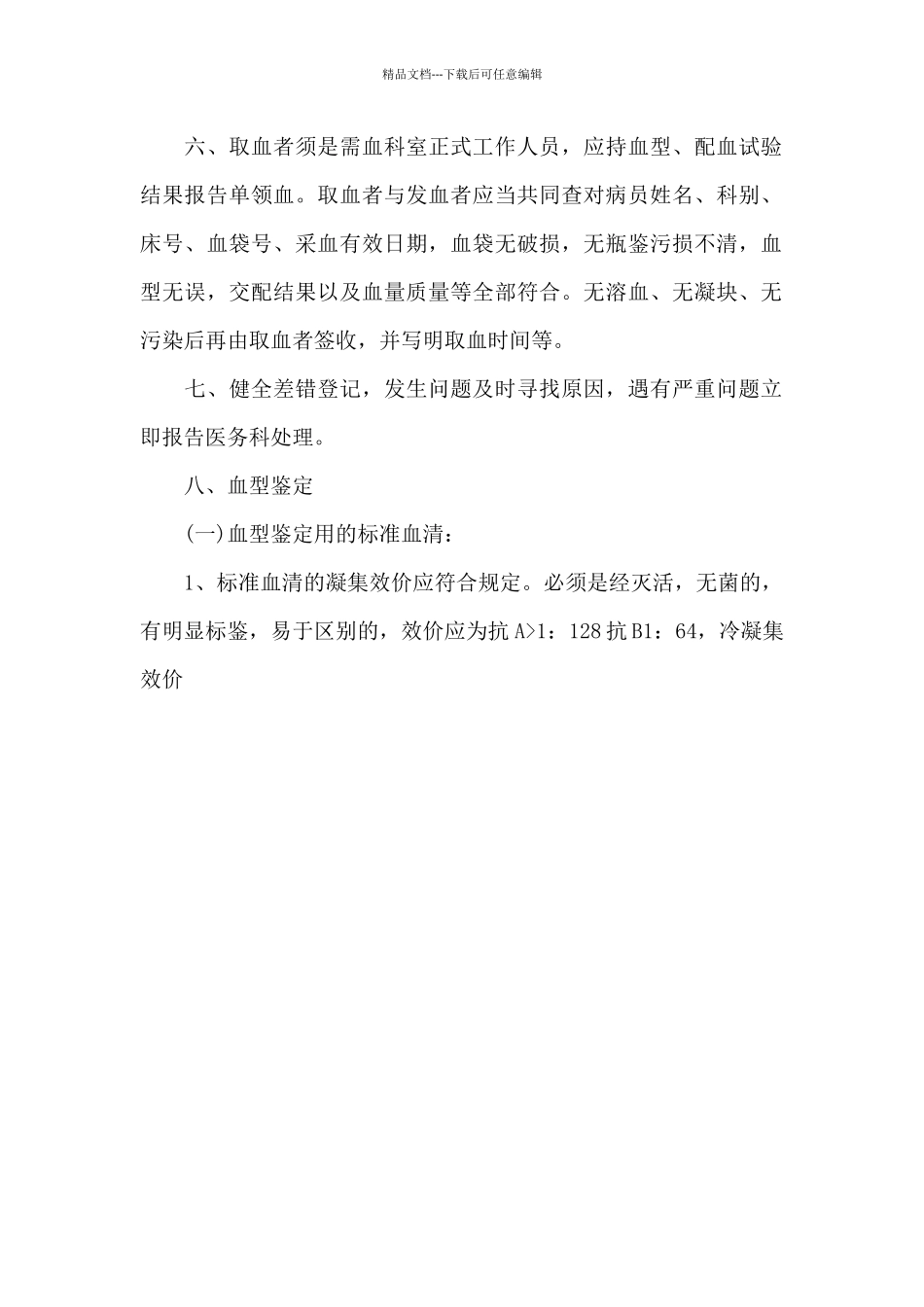 精品文档---下载后可任意编辑

六、取血者须是需血科室正式工作人员，应持血型、配血试验结果报告单领血。取血者与发血者应当共同查对病员姓名、科别、床号、血袋号、采血有效日期，血袋无破损，无瓶鉴污损不清，血型无误，交配结果以及血量质量等全部符合。无溶血、无凝块、无污染后再由取血者签收，并写明取血时间等。

七、健全差错登记，发生问题及时寻找原因，遇有严重问题立即报告医务科处理。

八、血型鉴定

(一)血型鉴定用的标准血清：

1、标准血清的凝集效价应符合规定。必须是经灭活，无菌的，有明显标鉴，易于区别的，效价应为抗 A>1：128 抗 B1：64，冷凝集效价